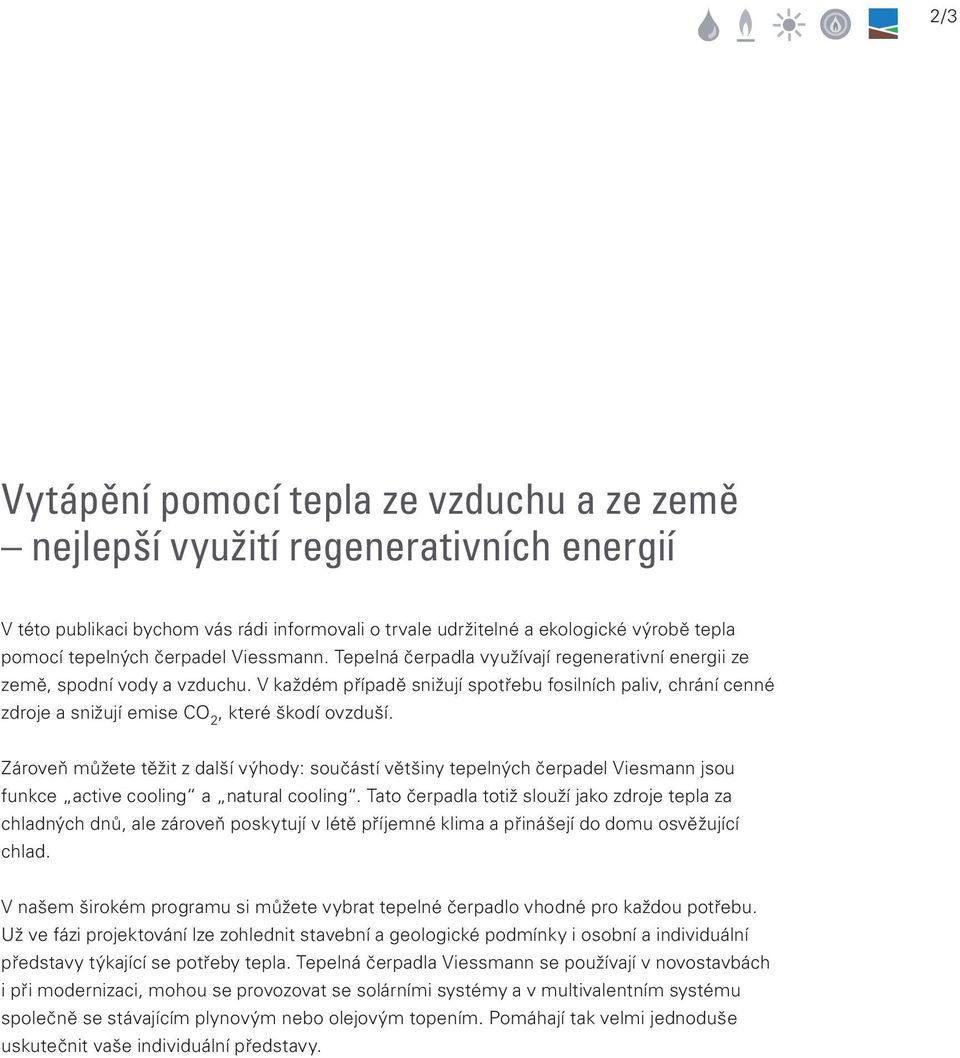 2/3

Vytápění pomocí tepla ze vzduchu a ze země – nejlepší využití regenerativních energií

V této publikaci bychom vás rádi informovali o trvale udržitelné a ekologické výrobě tepla pomocí tepelných čerpadel Viessmann. Tepelná čerpadla využívají regenerativní energii ze země, spodní vody a vzduchu. V každém případě snižují spotřebu fosilních paliv, chrání cenné zdroje a snižují emise $CO_2$, které škodí ovzduší.

Zároveň můžete těžit z další výhody: součástí většiny tepelných čerpadel Viesmann jsou funkce „active cooling“ a „natural cooling“. Tato čerpadla totiž slouží jako zdroje tepla za chladných dnů, ale zároveň poskytují v létě příjemné klima a přinášejí do domu osvěžující chlad.

V našem širokém programu si můžete vybrat tepelné čerpadlo vhodné pro každou potřebu. Už ve fázi projektování lze zohlednit stavební a geologické podmínky i osobní a individuální představy týkající se potřeby tepla. Tepelná čerpadla Viessmann se používají v novostavbách i při modernizaci, mohou se provozovat se solárními systémy a v multivalentním systému společně se stávajícím plynovým nebo olejovým topením. Pomáhají tak velmi jednoduše uskutečnit vaše individuální představy.